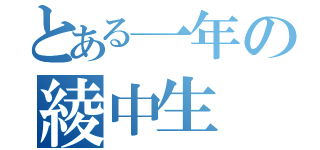 とある一年の
綾中生